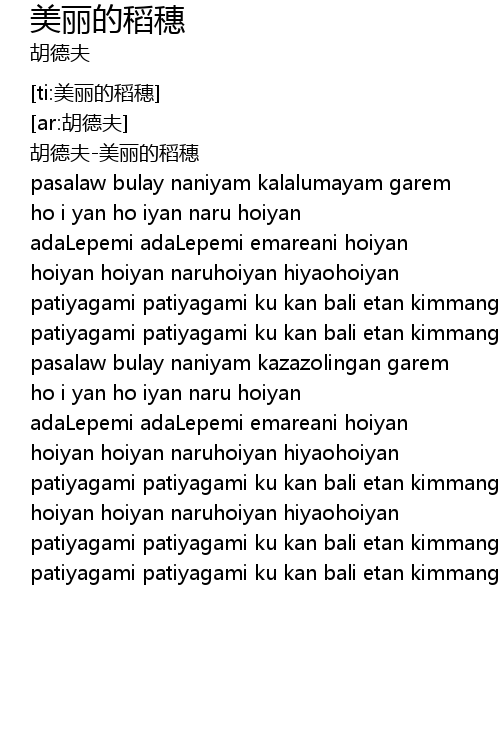 美丽的稻穗
胡德夫

[ti:美丽的稻穗]
[ar:胡德夫]
胡德夫-美丽的稻穗
pasalaw bulay naniyam kalalumayam garem
ho i yan ho iyan naru hoiyan
adaLepemi adaLepemi emareani hoiyan
hoiyan hoiyan naruhoiyan hiyaohoiyan
patiyagami patiyagami ku kan bali etan kimmang
patiyagami patiyagami ku kan bali etan kimmang
pasalaw bulay naniyam kazazolingan garem
ho i yan ho iyan naru hoiyan
adaLepemi adaLepemi emareani hoiyan
hoiyan hoiyan naruhoiyan hiyaohoiyan
patiyagami patiyagami ku kan bali etan kimmang
hoiyan hoiyan naruhoiyan hiyaohoiyan
patiyagami patiyagami ku kan bali etan kimmang
patiyagami patiyagami ku kan bali etan kimmang